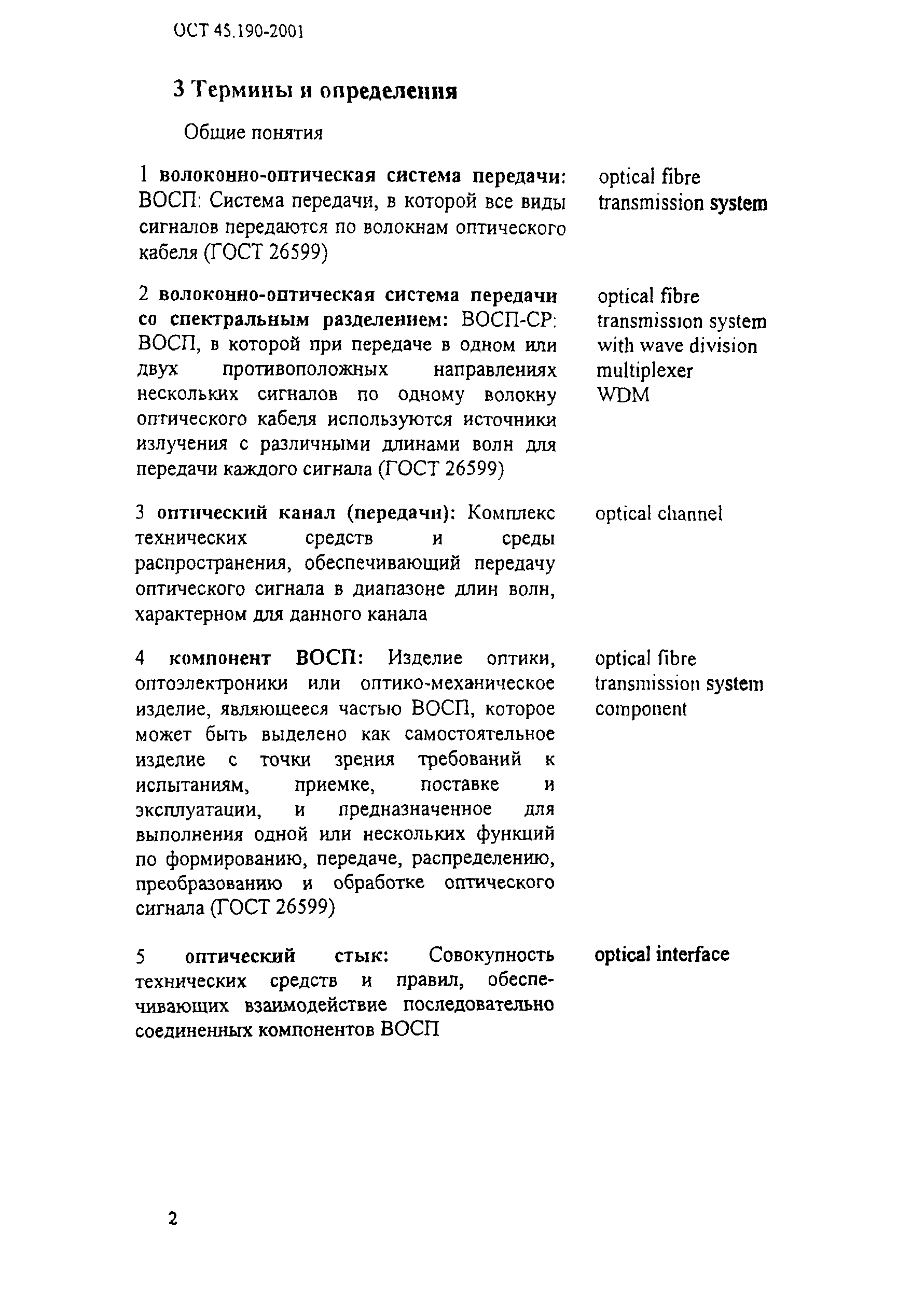 ОСТ 45.190-2001

3 Термины и определения

Общие понятия

1 волоконно-оптическая система передачи: ВОСП: Система передачи, в которой все виды сигналов передаются по волокнам оптического кабеля (ГОСТ 26599)

optical fibre transmission system

2 волоконно-оптическая система передачи со спектральным разделением: ВОСП-СР: ВОСП, в которой при передаче в одном или двух противоположных направлениях нескольких сигналов по одному волокну оптического кабеля используются источники излучения с различными длинами волн для передачи каждого сигнала (ГОСТ 26599)

optical fibre transmission system with wave division multiplexer WDM

3 оптический канал (передачи): Комплекс технических средств и среды распространения, обеспечивающий передачу оптического сигнала в диапазоне длин волн, характерном для данного канала

optical channel

4 компонент ВОСП: Изделие оптики, оптоэлектроники или оптико-механическое изделие, являющееся частью ВОСП, которое может быть выделено как самостоятельное изделие с точки зрения требований к испытаниям, приемке, поставке и эксплуатации, и предназначенное для выполнения одной или нескольких функций по формированию, передаче, распределению, преобразованию и обработке оптического сигнала (ГОСТ 26599)

optical fibre transmission system component

5 оптический стык: Совокупность технических средств и правил, обеспечивающих взаимодействие последовательно соединенных компонентов ВОСП

optical interface

2